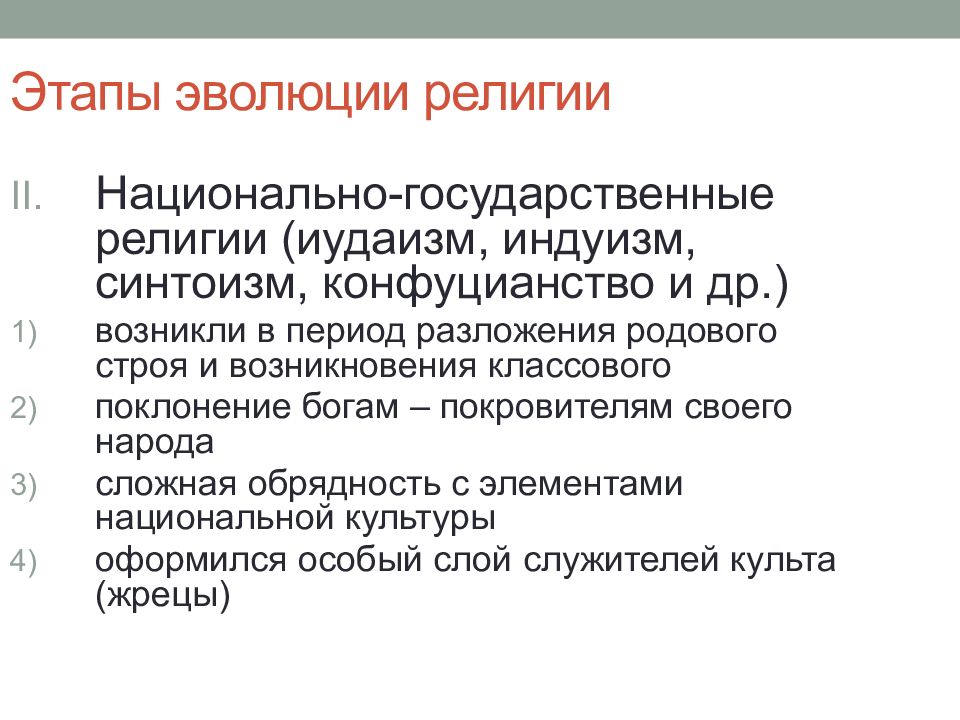 Этапы эволюции религии

II. Национально-государственные религии (иудаизм, индуизм, синтоизм, конфуцианство и др.)

1) возникли в период разложения родового строя и возникновения классового

2) поклонение богам – покровителям своего народа

3) сложная обрядность с элементами национальной культуры

4) оформился особый слой служителей культа (жрецы)